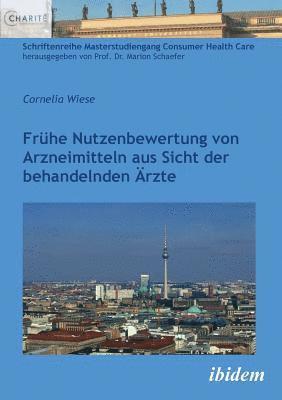 CHARITÉ

Schriftenreihe Masterstudiengang Consumer Health Care
herausgegeben von Prof. Dr. Marion Schaefer

Cornelia Wiese

Frühe Nutzenbewertung von Arzneimitteln aus Sicht der behandelnden Ärzte

ibidem